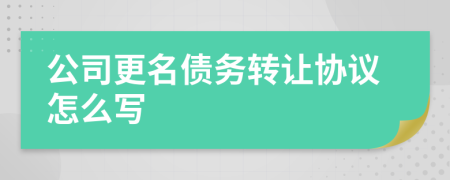 公司更名债务转让协议怎么写